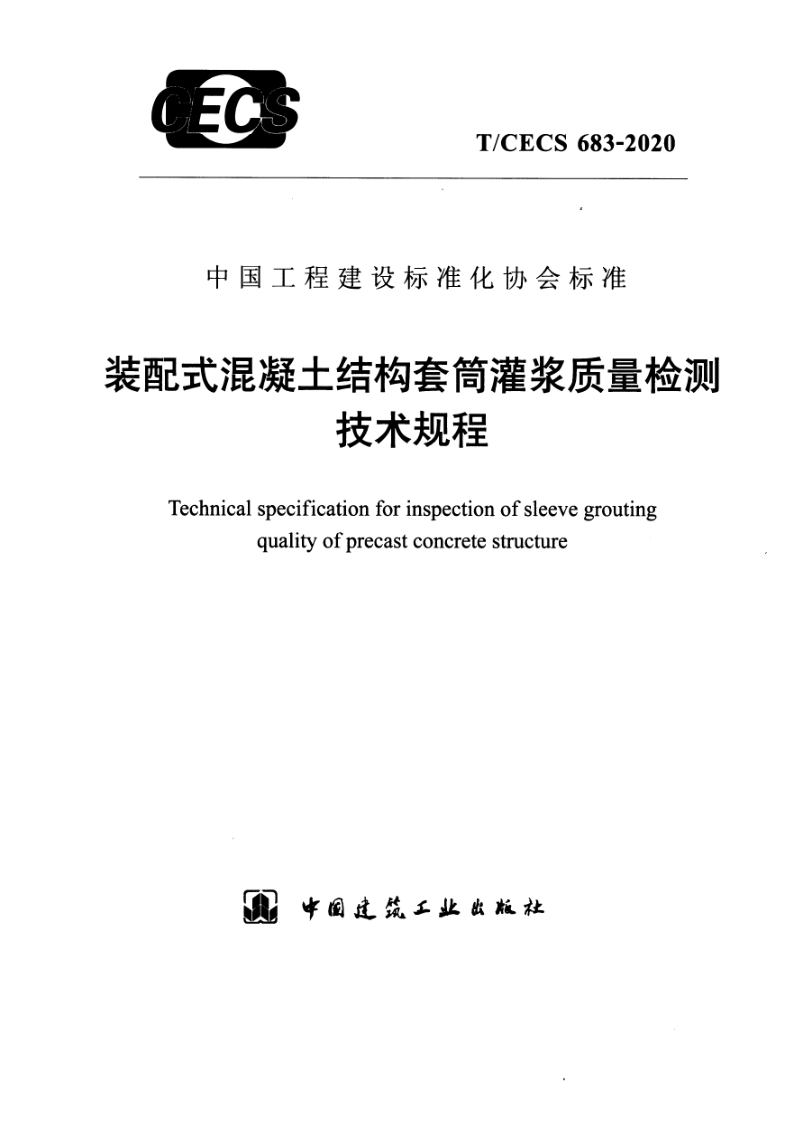 CECS

T/CECS 683-2020

中国工程建设标准化协会标准

装配式混凝土结构套筒灌浆质量检测技术规程

Technical specification for inspection of sleeve grouting quality of precast concrete structure

中国建筑工业出版社